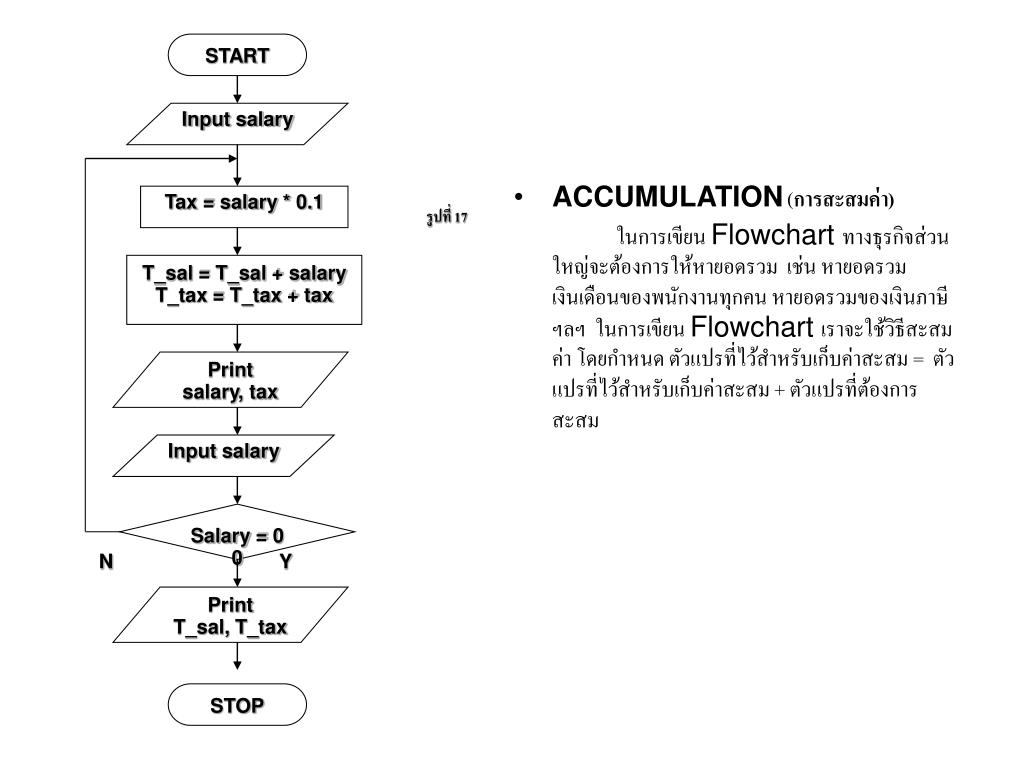 START

Input salary

Tax = salary * 0.1

T_sal = T_sal + salary
T_tax = T_tax + tax

Print
salary, tax

Input salary

Salary = 0
0

N

Y

Print
T_sal, T_tax

STOP

รูปที่ 17

• ACCUMULATION (การสะสมค่า)

ในการเขียน Flowchart ทางธุรกิจส่วนใหญ่จะต้องการให้หายอดรวม เช่น หายอดรวมเงินเดือนของพนักงานทุกคน หายอดรวมของเงินภาษี ฯลฯ ในการเขียน Flowchart เราจะใช้วิธีสะสมค่า โดยกำหนด ตัวแปรที่ไว้สำหรับเก็บค่าสะสม = ตัวแปรที่ไว้สำหรับเก็บค่าสะสม + ตัวแปรที่ต้องการสะสม